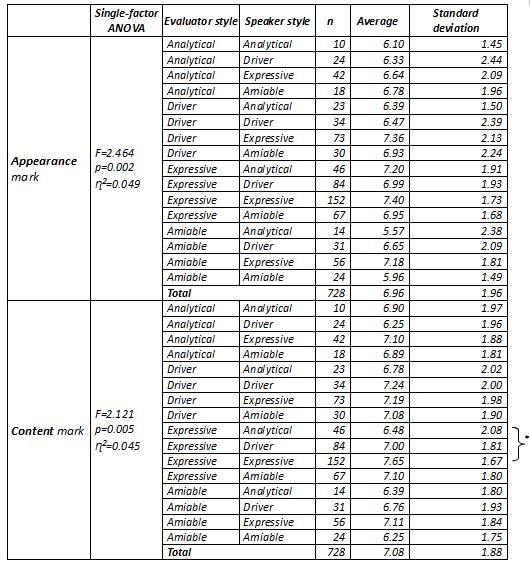 |  | Single-factor ANOVA | Evaluator style | Speaker style | n | Average | Standard deviation |
|---|---|---|---|---|---|---|
| Appearance mark | F=2.464 p=0.002 $\eta^2$=0.049 | Analytical | Analytical | 10 | 6.10 | 1.45 |
|  |  | Analytical | Driver | 24 | 6.33 | 2.44 |
|  |  | Analytical | Expressive | 42 | 6.64 | 2.09 |
|  |  | Analytical | Amiable | 18 | 6.78 | 1.96 |
|  |  | Driver | Analytical | 23 | 6.39 | 1.50 |
|  |  | Driver | Driver | 34 | 6.47 | 2.39 |
|  |  | Driver | Expressive | 73 | 7.36 | 2.13 |
|  |  | Driver | Amiable | 30 | 6.93 | 2.24 |
|  |  | Expressive | Analytical | 46 | 7.20 | 1.91 |
|  |  | Expressive | Driver | 84 | 6.99 | 1.93 |
|  |  | Expressive | Expressive | 152 | 7.40 | 1.73 |
|  |  | Expressive | Amiable | 67 | 6.95 | 1.68 |
|  |  | Amiable | Analytical | 14 | 5.57 | 2.38 |
|  |  | Amiable | Driver | 31 | 6.65 | 2.09 |
|  |  | Amiable | Expressive | 56 | 7.18 | 1.81 |
|  |  | Amiable | Amiable | 24 | 5.96 | 1.49 |
|  |  | Total |  | 728 | 6.96 | 1.96 |
| Content mark | F=2.121 p=0.005 $\eta^2$=0.045 | Analytical | Analytical | 10 | 6.90 | 1.97 |
|  |  | Analytical | Driver | 24 | 6.25 | 1.96 |
|  |  | Analytical | Expressive | 42 | 7.10 | 1.88 |
|  |  | Analytical | Amiable | 18 | 6.89 | 1.81 |
|  |  | Driver | Analytical | 23 | 6.78 | 2.02 |
|  |  | Driver | Driver | 34 | 7.24 | 2.00 |
|  |  | Driver | Expressive | 73 | 7.19 | 1.98 |
|  |  | Driver | Amiable | 30 | 7.08 | 1.90 |
|  |  | Expressive | Analytical | 46 | 6.48 | 2.08 |
|  |  | Expressive | Driver | 84 | 7.00 | 1.81 |
|  |  | Expressive | Expressive | 152 | 7.65 | 1.67 |
|  |  | Expressive | Amiable | 67 | 7.10 | 1.80 |
|  |  | Amiable | Analytical | 14 | 6.39 | 1.80 |
|  |  | Amiable | Driver | 31 | 6.76 | 1.93 |
|  |  | Amiable | Expressive | 56 | 7.11 | 1.84 |
|  |  | Amiable | Amiable | 24 | 6.25 | 1.75 |
|  |  | Total |  | 728 | 7.08 | 1.88 |

*